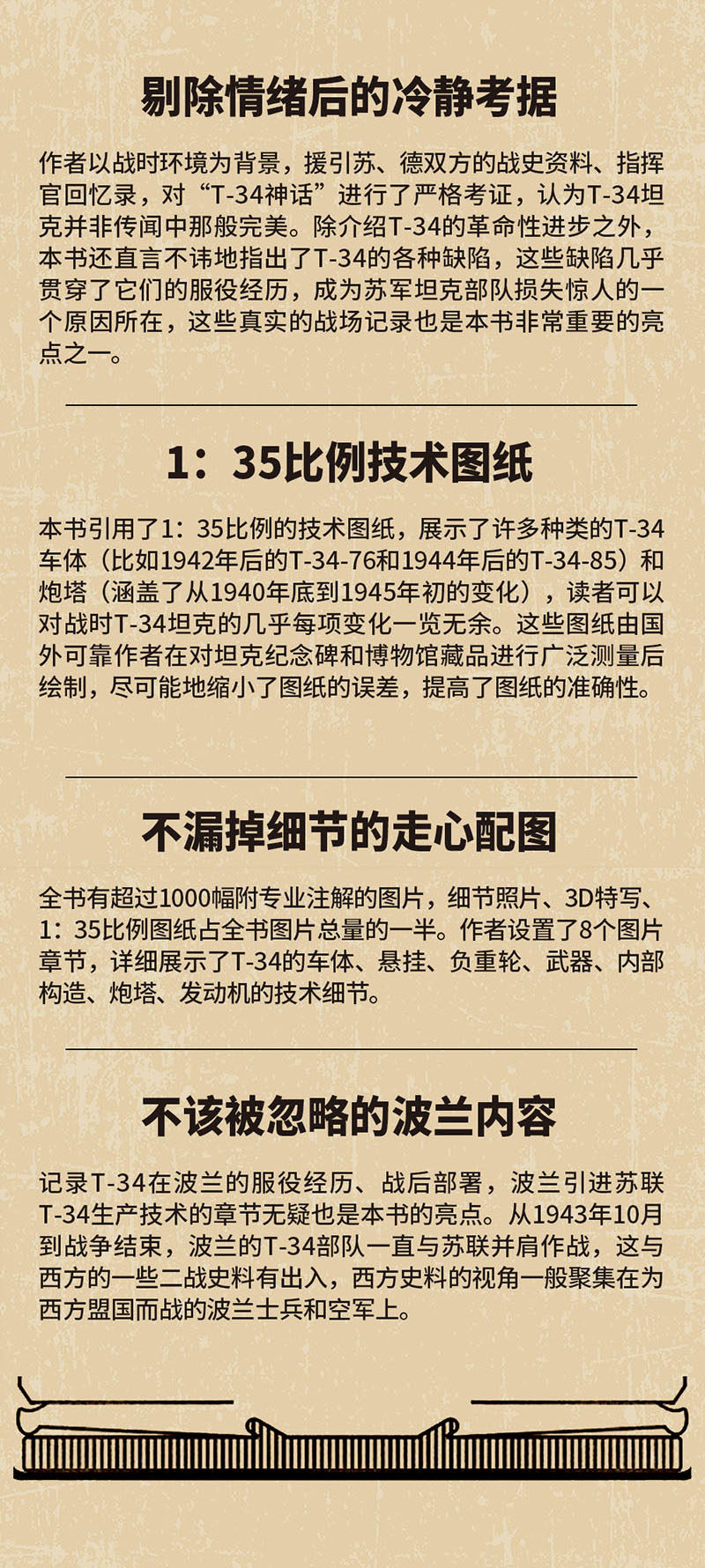 剔除情绪后的冷静考据

作者以战时环境为背景，援引苏、德双方的战史资料、指挥官回忆录，对“T-34神话”进行了严格考证，认为T-34坦克并非传闻中那般完美。除介绍T-34的革命性进步之外，本书还直言不讳地指出了T-34的各种缺陷，这些缺陷几乎贯穿了它们的服役经历，成为苏军坦克部队损失惊人的一个原因所在，这些真实的战场记录也是本书非常重要的亮点之一。

1：35比例技术图纸

本书引用了1：35比例的技术图纸，展示了许多种类的T-34车体（比如1942年后的T-34-76和1944年后的T-34-85）和炮塔（涵盖了从1940年底到1945年初的变化），读者可以对战时T-34坦克的几乎每项变化一览无余。这些图纸由国外可靠作者在对坦克纪念碑和博物馆藏品进行广泛测量后绘制，尽可能地缩小了图纸的误差，提高了图纸的准确性。

不漏掉细节的走心配图

全书有超过1000幅附专业注解的图片，细节照片、3D特写、1：35比例图纸占全书图片总量的一半。作者设置了8个图片章节，详细展示了T-34的车体、悬挂、负重轮、武器、内部构造、炮塔、发动机的技术细节。

不该被忽略的波兰内容

记录T-34在波兰的服役经历、战后部署，波兰引进苏联T-34生产技术的章节无疑也是本书的亮点。从1943年10月到战争结束，波兰的T-34部队一直与苏联并肩作战，这与西方的一些二战史料有出入，西方史料的视角一般聚集在为西方盟国而战的波兰士兵和空军上。